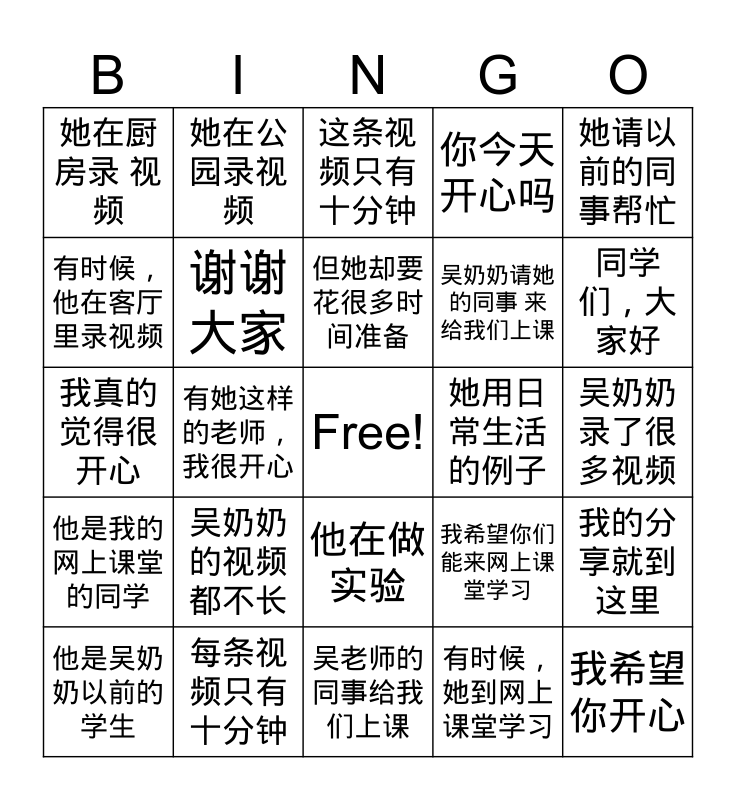 | B | I | N | G | O |
|---|---|---|---|---|
| 她在厨房录 视频 | 她在公园录视频 | 这条视频只有十分钟 | 你今天开心吗 | 她请以前的同事帮忙 |
| 有时候，他在客厅里录视频 | 谢谢大家 | 但她却要花很多时间准备 | 吴奶奶请她的同事 来给我们上课 | 同学们，大家好 |
| 我真的觉得很开心 | 有她这样的老师，我很开心 | Free! | 她用日常生活的例子 | 吴奶奶录了很多视频 |
| 他是我的网上课堂的同学 | 吴奶奶的视频都不长 | 他在做实验 | 我希望你们能来网上课堂学习 | 我的分享就到这里 |
| 他是吴奶奶以前的学生 | 每条视频只有十分钟 | 吴老师的同事给我们上课 | 有时候，她到网上课堂学习 | 我希望你开心 |